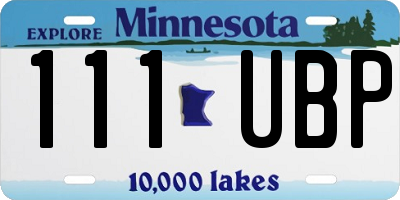 EXPLORE Minnesota

111 UBP

10,000 lakes